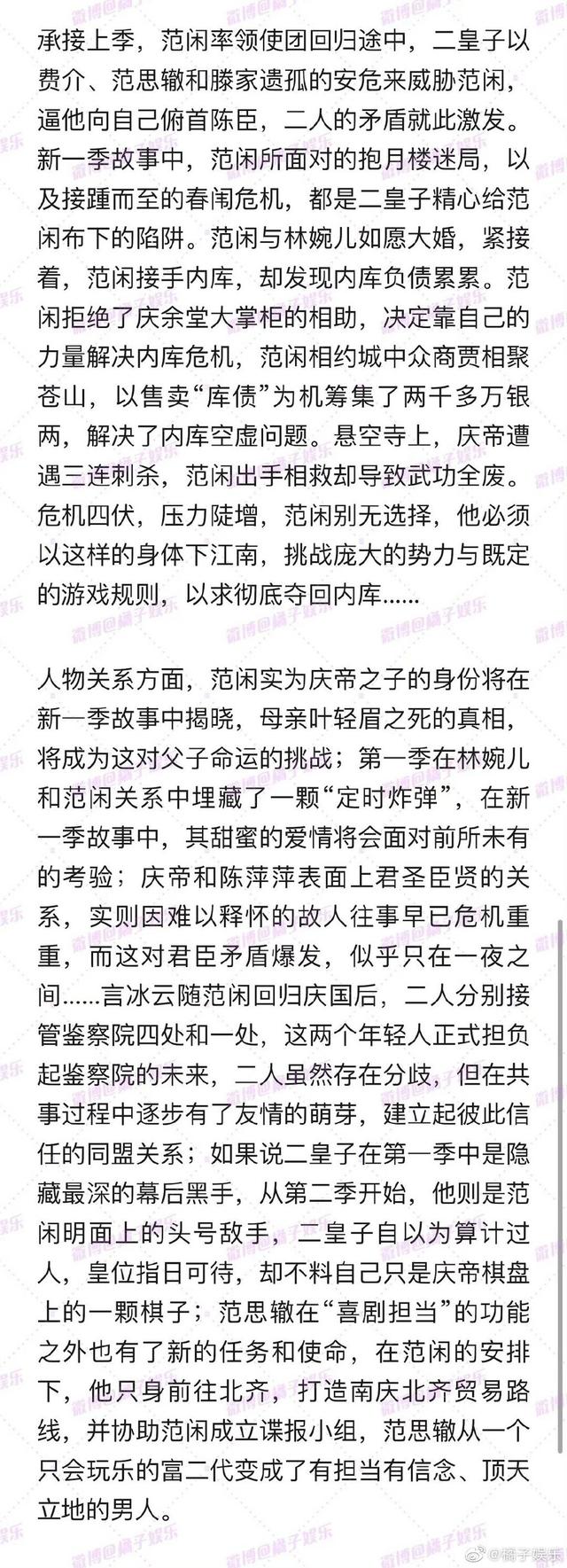 承接上季，范闲率领使团回归途中，二皇子以费介、范思辙和滕家遗孤的安危来威胁范闲，逼他向自己俯首陈臣，二人的矛盾就此激发。新一季故事中，范闲所面对的抱月楼迷局，以及接踵而至的春闱危机，都是二皇子精心给范闲布下的陷阱。范闲与林婉儿如愿大婚，紧接着，范闲接手内库，却发现内库负债累累。范闲拒绝了庆余堂大掌柜的相助，决定靠自己的力量解决内库危机，范闲相约城中众商贾相聚苍山，以售卖“库债”为机筹集了两千多万银两，解决了内库空虚问题。悬空寺上，庆帝遭遇三连刺杀，范闲出手相救却导致武功全废。危机四伏，压力陡增，范闲别无选择，他必须以这样的身体下江南，挑战庞大的势力与既定的游戏规则，以求彻底夺回内库……

人物关系方面，范闲实为庆帝之子的身份将在新一季故事中揭晓，母亲叶轻眉之死的真相，将成为这对父子命运的挑战；第一季在林婉儿和范闲关系中埋藏了一颗“定时炸弹”，在新一季故事中，其甜蜜的爱情将会面对前所未有的考验；庆帝和陈萍萍表面上君圣臣贤的关系，实则因难以释怀的故人往事早已危机重重，而这对君臣矛盾爆发，似乎只在一夜之间……言冰云随范闲回归庆国后，二人分别接管鉴察院四处和一处，这两个年轻人正式担负起鉴察院的未来，二人虽然存在分歧，但在共事过程中逐步有了友情的萌芽，建立起彼此信任的同盟关系；如果说二皇子在第一季中是隐藏最深的幕后黑手，从第二季开始，他则是范闲明面上的头号敌手，二皇子自以为算计过人，皇位指日可待，却不料自己只是庆帝棋盘上的一颗棋子；范思辙在“喜剧担当”的功能之外也有了新的任务和使命，在范闲的安排下，他只身前往北齐，打造南庆北齐贸易路线，并协助范闲成立谍报小组，范思辙从一个只会玩乐的富二代变成了有担当有信念、顶天立地的男人。

微博@橘子娱乐
@橘子娱乐